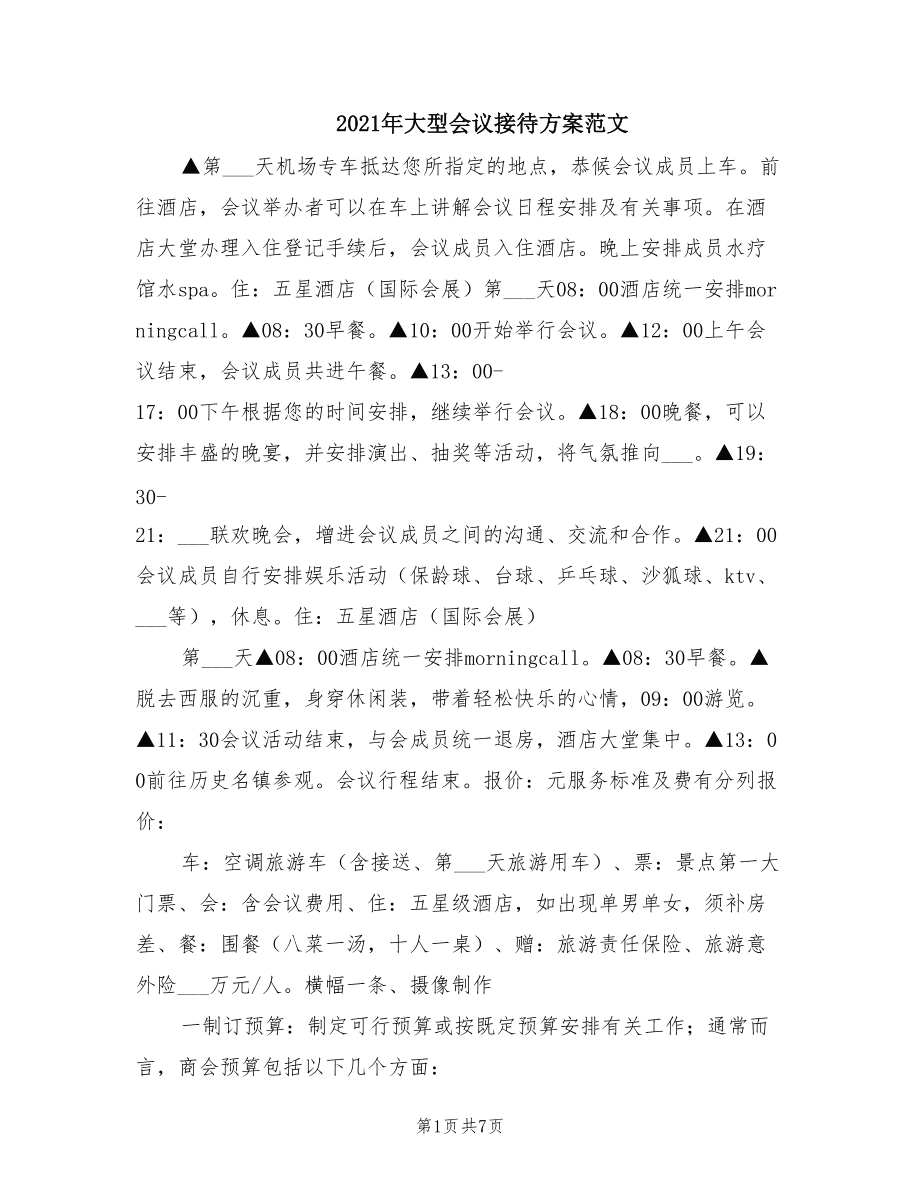 2021年大型会议接待方案范文

▲第___天机场专车抵达您所指定的地点，恭候会议成员上车。前往酒店，会议举办者可以在车上讲解会议日程安排及有关事项。在酒店大堂办理入住登记手续后，会议成员入住酒店。晚上安排成员水疗馆水spa。住：五星酒店（国际会展）第___天08：00酒店统一安排morningcall。▲08：30早餐。▲10：00开始举行会议。▲12：00上午会议结束，会议成员共进午餐。▲13：00-17：00下午根据您的时间安排，继续举行会议。▲18：00晚餐，可以安排丰盛的晚宴，并安排演出、抽奖等活动，将气氛推向___。▲19：30-21：___联欢晚会，增进会议成员之间的沟通、交流和合作。▲21：00会议成员自行安排娱乐活动（保龄球、台球、乒乓球、沙狐球、ktv、___等），休息。住：五星酒店（国际会展）

第___天▲08：00酒店统一安排morningcall。▲08：30早餐。▲脱去西服的沉重，身穿休闲装，带着轻松快乐的心情，09：00游览。▲11：30会议活动结束，与会成员统一退房，酒店大堂集中。▲13：00前往历史名镇参观。会议行程结束。报价：元服务标准及费有分列报价：

车：空调旅游车（含接送、第___天旅游用车）、票：景点第一大门票、会：含会议费用、住：五星级酒店，如出现单男单女，须补房差、餐：围餐（八菜一汤，十人一桌）、赠：旅游责任保险、旅游意外险___万元/人。横幅一条、摄像制作

一制订预算：制定可行预算或按既定预算安排有关工作；通常而言，商会预算包括以下几个方面：

第1页 共7页